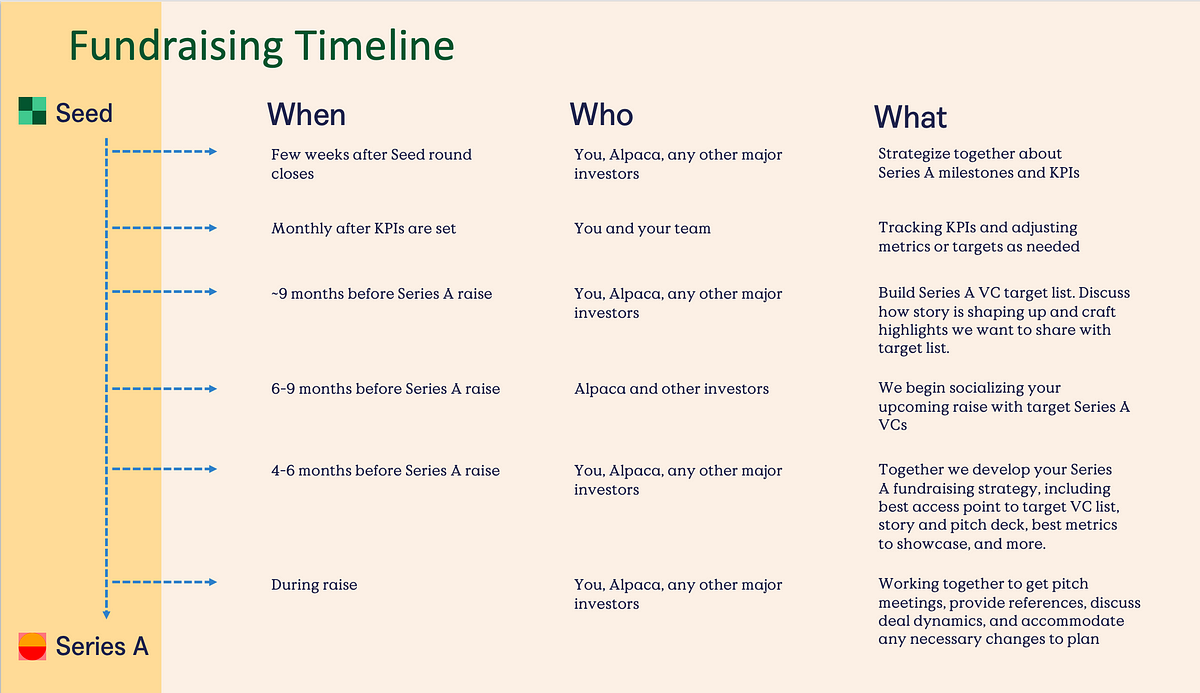 Fundraising Timeline

Seed

| When | Who | What |
|---|---|---|
| Few weeks after Seed round closes | You, Alpaca, any other major investors | Strategize together about Series A milestones and KPIs |
| Monthly after KPIs are set | You and your team | Tracking KPIs and adjusting metrics or targets as needed |
| ~9 months before Series A raise | You, Alpaca, any other major investors | Build Series A VC target list. Discuss how story is shaping up and craft highlights we want to share with target list. |
| 6-9 months before Series A raise | Alpaca and other investors | We begin socializing your upcoming raise with target Series A VCs |
| 4-6 months before Series A raise | You, Alpaca, any other major investors | Together we develop your Series A fundraising strategy, including best access point to target VC list, story and pitch deck, best metrics to showcase, and more. |
| During raise | You, Alpaca, any other major investors | Working together to get pitch meetings, provide references, discuss deal dynamics, and accommodate any necessary changes to plan |

Series A